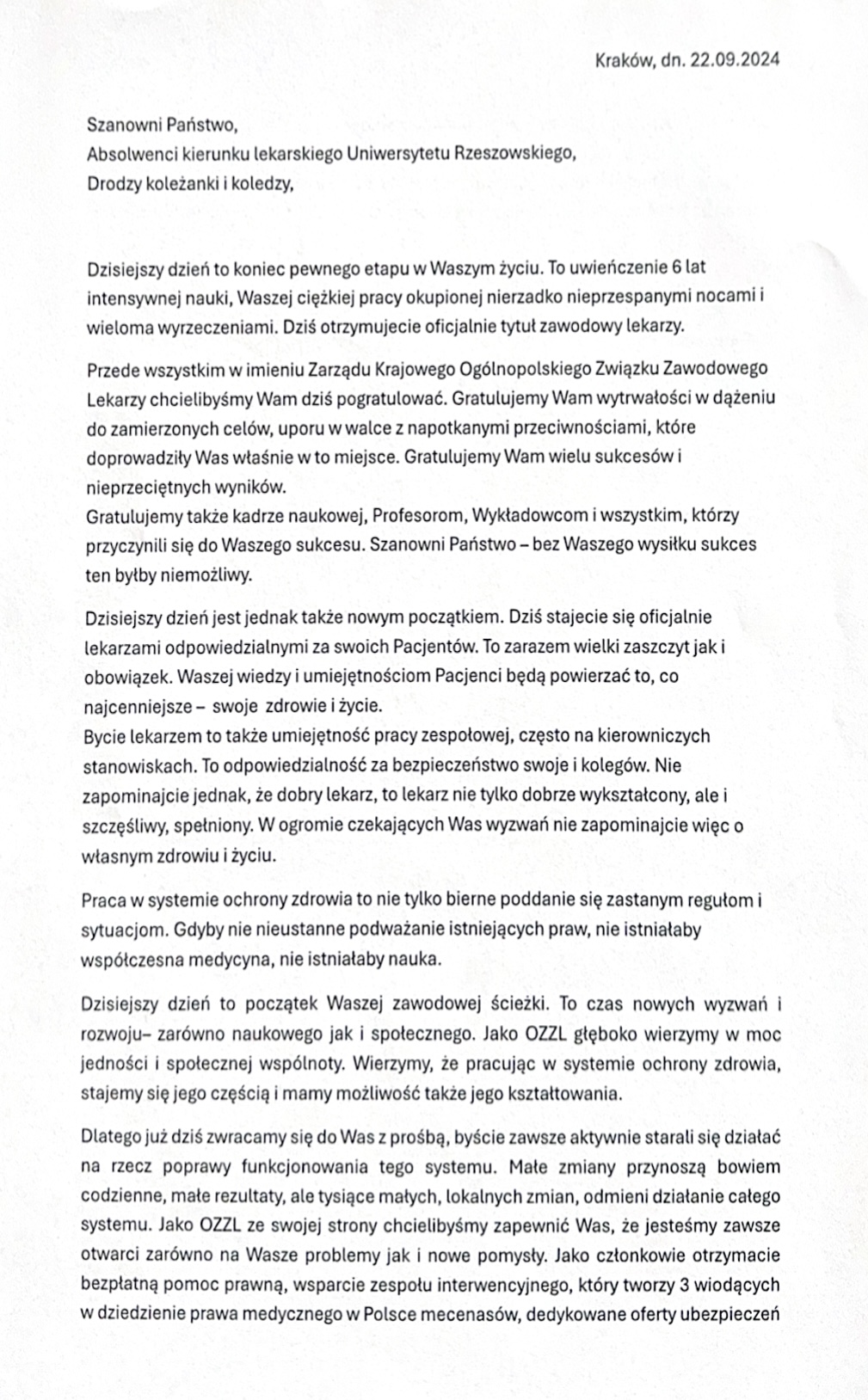 Kraków, dn. 22.09.2024

Szanowni Państwo,
Absolwenci kierunku lekarskiego Uniwersytetu Rzeszowskiego,
Drodzy koleżanki i koledzy,

Dzisiejszy dzień to koniec pewnego etapu w Waszym życiu. To uwieńczenie 6 lat intensywnej nauki, Waszej ciężkiej pracy okupionej nierzadko nieprzespanymi nocami i wieloma wyrzeczeniami. Dziś otrzymujecie oficjalnie tytuł zawodowy lekarzy.

Przede wszystkim w imieniu Zarządu Krajowego Ogólnopolskiego Związku Zawodowego Lekarzy chcielibyśmy Wam dziś pogratulować. Gratulujemy Wam wytrwałości w dążeniu do zamierzonych celów, uporu w walce z napotkanymi przeciwnościami, które doprowadziły Was właśnie w to miejsce. Gratulujemy Wam wielu sukcesów i nieprzeciętnych wyników.
Gratulujemy także kadrze naukowej, Profesorom, Wykładowcom i wszystkim, którzy przyczynili się do Waszego sukcesu. Szanowni Państwo – bez Waszego wysiłku sukces ten byłby niemożliwy.

Dzisiejszy dzień jest jednak także nowym początkiem. Dziś stajecie się oficjalnie lekarzami odpowiedzialnymi za swoich Pacjentów. To zarazem wielki zaszczyt jak i obowiązek. Waszej wiedzy i umiejętnościom Pacjenci będą powierzać to, co najcenniejsze – swoje zdrowie i życie.
Bycie lekarzem to także umiejętność pracy zespołowej, często na kierowniczych stanowiskach. To odpowiedzialność za bezpieczeństwo swoje i kolegów. Nie zapominajcie jednak, że dobry lekarz, to lekarz nie tylko dobrze wykształcony, ale i szczęśliwy, spełniony. W ogromie czekających Was wyzwań nie zapominajcie więc o własnym zdrowiu i życiu.

Praca w systemie ochrony zdrowia to nie tylko bierne poddanie się zastanym regułom i sytuacjom. Gdyby nie nieustanne podważanie istniejących praw, nie istniałaby współczesna medycyna, nie istniałaby nauka.

Dzisiejszy dzień to początek Waszej zawodowej ścieżki. To czas nowych wyzwań i rozwoju– zarówno naukowego jak i społecznego. Jako OZZL głęboko wierzymy w moc jedności i społecznej wspólnoty. Wierzymy, że pracując w systemie ochrony zdrowia, stajemy się jego częścią i mamy możliwość także jego kształtowania.

Dlatego już dziś zwracamy się do Was z prośbą, byście zawsze aktywnie starali się działać na rzecz poprawy funkcjonowania tego systemu. Małe zmiany przynoszą bowiem codzienne, małe rezultaty, ale tysiące małych, lokalnych zmian, odmieni działanie całego systemu. Jako OZZL ze swojej strony chcielibyśmy zapewnić Was, że jesteśmy zawsze otwarci zarówno na Wasze problemy jak i nowe pomysły. Jako członkowie otrzymacie bezpłatną pomoc prawną, wsparcie zespołu interwencyjnego, który tworzy 3 wiodących w dziedzienie prawa medycznego w Polsce mecenasów, dedykowane oferty ubezpieczeń